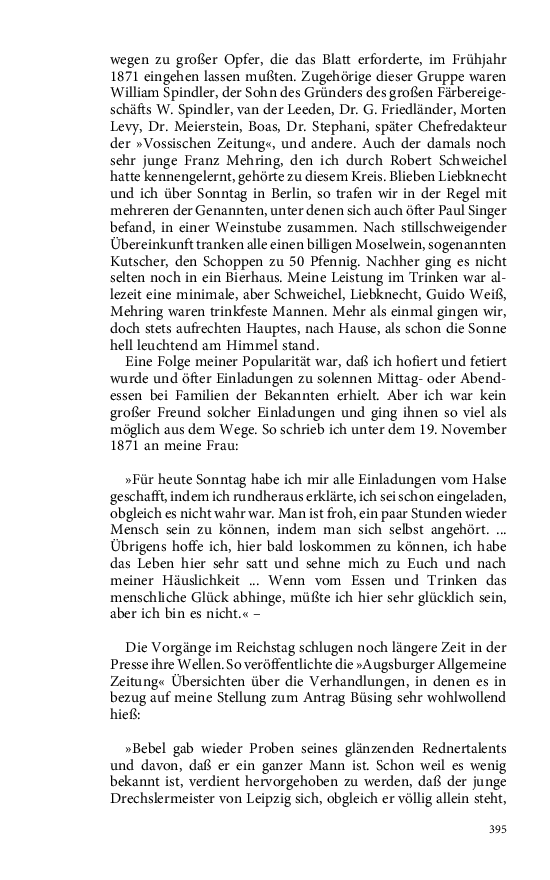 wegen zu großer Opfer, die das Blatt erforderte, im Frühjahr 1871 eingehen lassen mußten. Zugehörige dieser Gruppe waren William Spindler, der Sohn des Gründers des großen Färbereigeschäfts W. Spindler, van der Leeden, Dr. G. Friedländer, Morten Levy, Dr. Meierstein, Boas, Dr. Stephani, später Chefredakteur der »Vossischen Zeitung«, und andere. Auch der damals noch sehr junge Franz Mehring, den ich durch Robert Schweichel hatte kennengelernt, gehörte zu diesem Kreis. Blieben Liebknecht und ich über Sonntag in Berlin, so trafen wir in der Regel mit mehreren der Genannten, unter denen sich auch öfter Paul Singer befand, in einer Weinstube zusammen. Nach stillschweigender Übereinkunft tranken alle einen billigen Moselwein, sogenannten Kutscher, den Schoppen zu 50 Pfennig. Nachher ging es nicht selten noch in ein Bierhaus. Meine Leistung im Trinken war allezeit eine minimale, aber Schweichel, Liebknecht, Guido Weiß, Mehring waren trinkfeste Mannen. Mehr als einmal gingen wir, doch stets aufrechten Hauptes, nach Hause, als schon die Sonne hell leuchtend am Himmel stand.

Eine Folge meiner Popularität war, daß ich hofiert und fetiert wurde und öfter Einladungen zu solennen Mittag- oder Abendessen bei Familien der Bekannten erhielt. Aber ich war kein großer Freund solcher Einladungen und ging ihnen so viel als möglich aus dem Wege. So schrieb ich unter dem 19. November 1871 an meine Frau:

»Für heute Sonntag habe ich mir alle Einladungen vom Halse geschafft, indem ich rundheraus erklärte, ich sei schon eingeladen, obgleich es nicht wahr war. Man ist froh, ein paar Stunden wieder Mensch sein zu können, indem man sich selbst angehört. ... Übrigens hoffe ich, hier bald loskommen zu können, ich habe das Leben hier sehr satt und sehne mich zu Euch und nach meiner Häuslichkeit ... Wenn vom Essen und Trinken das menschliche Glück abhinge, müßte ich hier sehr glücklich sein, aber ich bin es nicht.« –

Die Vorgänge im Reichstag schlugen noch längere Zeit in der Presse ihre Wellen. So veröffentlichte die »Augsburger Allgemeine Zeitung« Übersichten über die Verhandlungen, in denen es in bezug auf meine Stellung zum Antrag Büsing sehr wohlwollend hieß:

»Bebel gab wieder Proben seines glänzenden Rednertalents und davon, daß er ein ganzer Mann ist. Schon weil es wenig bekannt ist, verdient hervorgehoben zu werden, daß der junge Drechslermeister von Leipzig sich, obgleich er völlig allein steht,

395